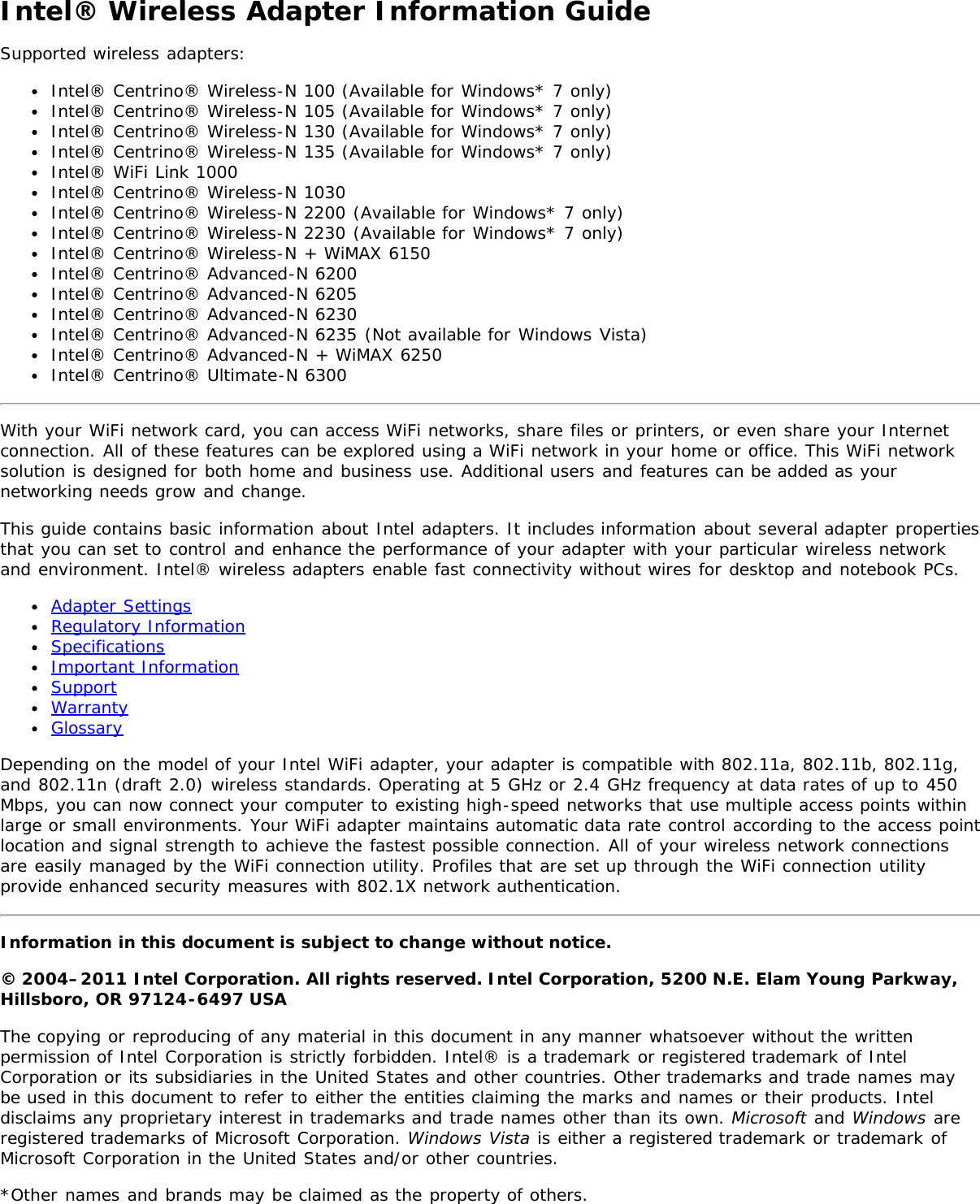 Intel® Wireless Adapter Information Guide

Supported wireless adapters:

- Intel® Centrino® Wireless-N 100 (Available for Windows* 7 only)
- Intel® Centrino® Wireless-N 105 (Available for Windows* 7 only)
- Intel® Centrino® Wireless-N 130 (Available for Windows* 7 only)
- Intel® Centrino® Wireless-N 135 (Available for Windows* 7 only)
- Intel® WiFi Link 1000
- Intel® Centrino® Wireless-N 1030
- Intel® Centrino® Wireless-N 2200 (Available for Windows* 7 only)
- Intel® Centrino® Wireless-N 2230 (Available for Windows* 7 only)
- Intel® Centrino® Wireless-N + WiMAX 6150
- Intel® Centrino® Advanced-N 6200
- Intel® Centrino® Advanced-N 6205
- Intel® Centrino® Advanced-N 6230
- Intel® Centrino® Advanced-N 6235 (Not available for Windows Vista)
- Intel® Centrino® Advanced-N + WiMAX 6250
- Intel® Centrino® Ultimate-N 6300

With your WiFi network card, you can access WiFi networks, share files or printers, or even share your Internet connection. All of these features can be explored using a WiFi network in your home or office. This WiFi network solution is designed for both home and business use. Additional users and features can be added as your networking needs grow and change.

This guide contains basic information about Intel adapters. It includes information about several adapter properties that you can set to control and enhance the performance of your adapter with your particular wireless network and environment. Intel® wireless adapters enable fast connectivity without wires for desktop and notebook PCs.

- Adapter Settings
- Regulatory Information
- Specifications
- Important Information
- Support
- Warranty
- Glossary

Depending on the model of your Intel WiFi adapter, your adapter is compatible with 802.11a, 802.11b, 802.11g, and 802.11n (draft 2.0) wireless standards. Operating at 5 GHz or 2.4 GHz frequency at data rates of up to 450 Mbps, you can now connect your computer to existing high-speed networks that use multiple access points within large or small environments. Your WiFi adapter maintains automatic data rate control according to the access point location and signal strength to achieve the fastest possible connection. All of your wireless network connections are easily managed by the WiFi connection utility. Profiles that are set up through the WiFi connection utility provide enhanced security measures with 802.1X network authentication.

Information in this document is subject to change without notice.

© 2004–2011 Intel Corporation. All rights reserved. Intel Corporation, 5200 N.E. Elam Young Parkway, Hillsboro, OR 97124-6497 USA

The copying or reproducing of any material in this document in any manner whatsoever without the written permission of Intel Corporation is strictly forbidden. Intel® is a trademark or registered trademark of Intel Corporation or its subsidiaries in the United States and other countries. Other trademarks and trade names may be used in this document to refer to either the entities claiming the marks and names or their products. Intel disclaims any proprietary interest in trademarks and trade names other than its own. Microsoft and Windows are registered trademarks of Microsoft Corporation. Windows Vista is either a registered trademark or trademark of Microsoft Corporation in the United States and/or other countries.

*Other names and brands may be claimed as the property of others.